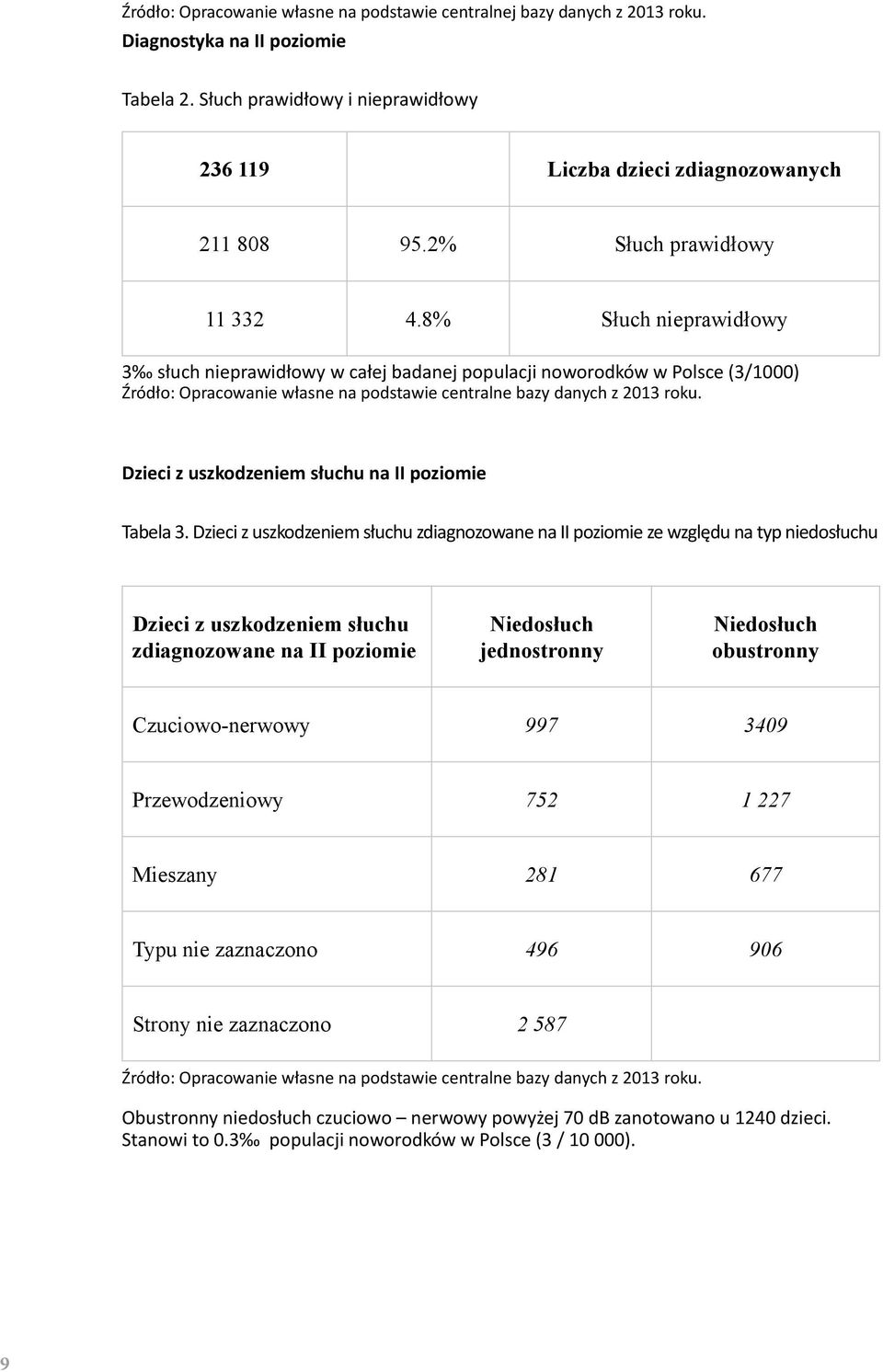 Źródło: Opracowanie własne na podstawie centralnej bazy danych z 2013 roku.
Diagnostyka na II poziomie

Tabela 2. Słuch prawidłowy i nieprawidłowy

| 236 119 | | Liczba dzieci zdiagnozowanych |
|---|---|---|
| 211 808 | 95.2% | Słuch prawidłowy |
| 11 332 | 4.8% | Słuch nieprawidłowy |

3‰ słuch nieprawidłowy w całej badanej populacji noworodków w Polsce (3/1000)
Źródło: Opracowanie własne na podstawie centralne bazy danych z 2013 roku.

Dzieci z uszkodzeniem słuchu na II poziomie

Tabela 3. Dzieci z uszkodzeniem słuchu zdiagnozowane na II poziomie ze względu na typ niedosłuchu

| Dzieci z uszkodzeniem słuchu zdiagnozowane na II poziomie | Niedosłuch jednostronny | Niedosłuch obustronny |
|---|---|---|
| Czuciowo-nerwowy | 997 | 3409 |
| Przewodzeniowy | 752 | 1 227 |
| Mieszany | 281 | 677 |
| Typu nie zaznaczono | 496 | 906 |
| Strony nie zaznaczono | 2 587 | |

Źródło: Opracowanie własne na podstawie centralne bazy danych z 2013 roku.

Obustronny niedosłuch czuciowo – nerwowy powyżej 70 dB zanotowano u 1240 dzieci. Stanowi to 0.3‰ populacji noworodków w Polsce (3 / 10 000).

9